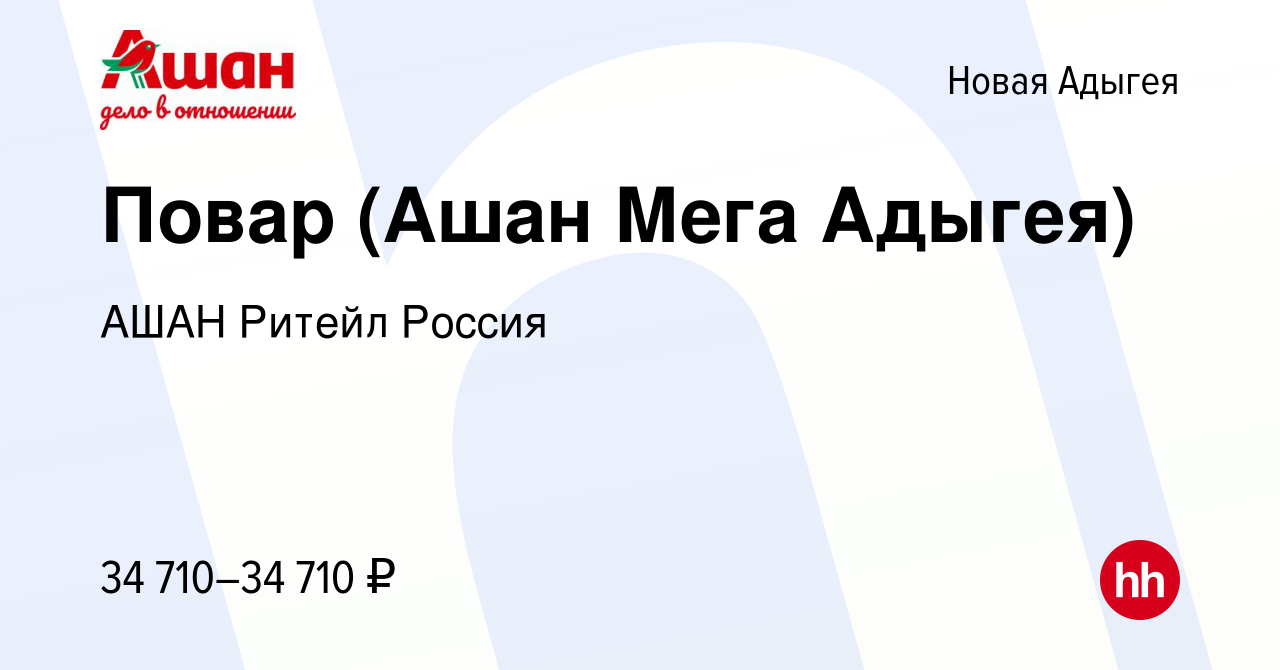 Ашан
дело в отношении

Новая Адыгея

Повар (Ашан Мега Адыгея)

АШАН Ритейл Россия

34 710–34 710 ₽

hh